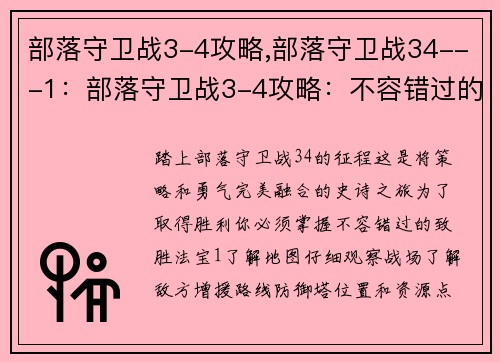 部落守卫战3-4攻略,部落守卫战34---1：部落守卫战3-4攻略：不容错过的

踏上部落守卫战34的征程这是将策略和勇气完美融合的史诗之旅为了取得胜利你必须掌握不容错过的致胜法宝1了解地图仔细观察战场了解敌方增援路线防御塔位置和资源点